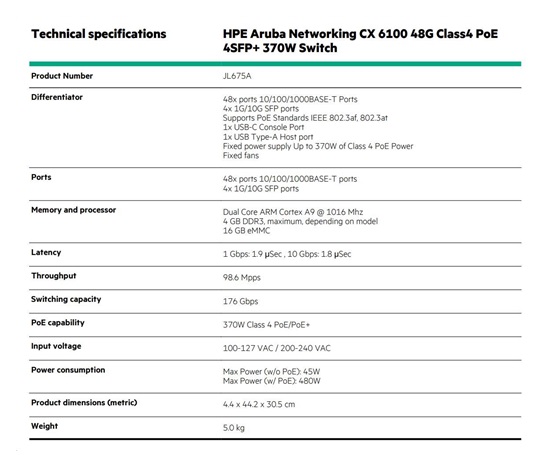 | Technical specifications | HPE Aruba Networking CX 6100 48G Class4 PoE 4SFP+ 370W Switch |
|---|---|
| Product Number | JL675A |
| Differentiator | 48x ports 10/100/1000BASE-T Ports<br>4x 1G/10G SFP ports<br>Supports PoE Standards IEEE 802.3af, 802.3at<br>1x USB-C Console Port<br>1x USB Type-A Host port<br>Fixed power supply Up to 370W of Class 4 PoE Power<br>Fixed fans |
| Ports | 48x ports 10/100/1000BASE-T ports<br>4x 1G/10G SFP ports |
| Memory and processor | Dual Core ARM Cortex A9 @ 1016 Mhz<br>4 GB DDR3, maximum, depending on model<br>16 GB eMMC |
| Latency | 1 Gbps: 1.9 µSec , 10 Gbps: 1.8 µSec |
| Throughput | 98.6 Mpps |
| Switching capacity | 176 Gbps |
| PoE capability | 370W Class 4 PoE/PoE+ |
| Input voltage | 100-127 VAC / 200-240 VAC |
| Power consumption | Max Power (w/o PoE): 45W<br>Max Power (w/ PoE): 480W |
| Product dimensions (metric) | 4.4 x 44.2 x 30.5 cm |
| Weight | 5.0 kg |